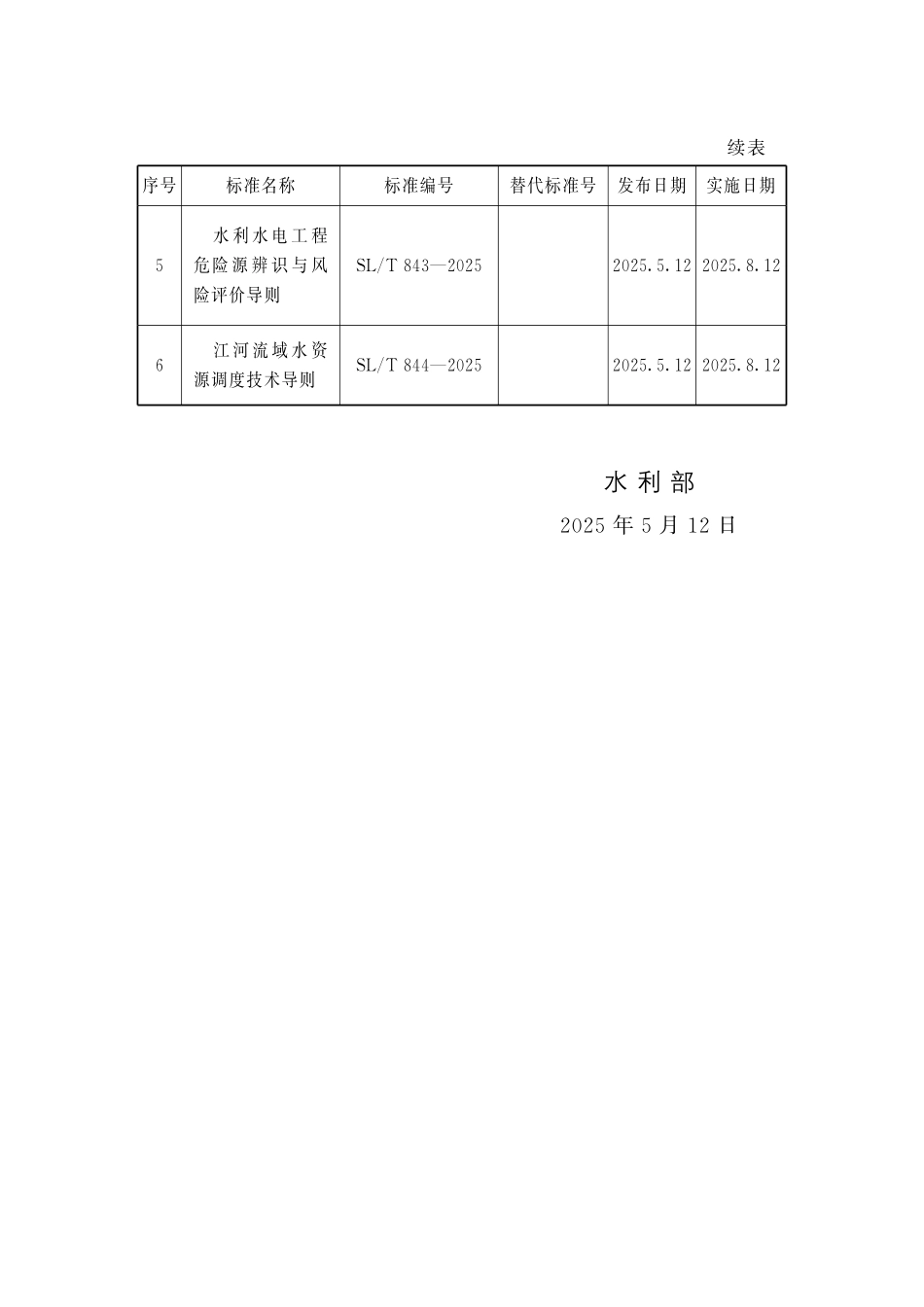 续表

| 序号 | 标准名称 | 标准编号 | 替代标准号 | 发布日期 | 实施日期 |
|---|---|---|---|---|---|
| 5 | 水利水电工程危险源辨识与风险评价导则 | SL/T 843—2025 | | 2025.5.12 | 2025.8.12 |
| 6 | 江河流域水资源调度技术导则 | SL/T 844—2025 | | 2025.5.12 | 2025.8.12 |

水利部

2025年5月12日